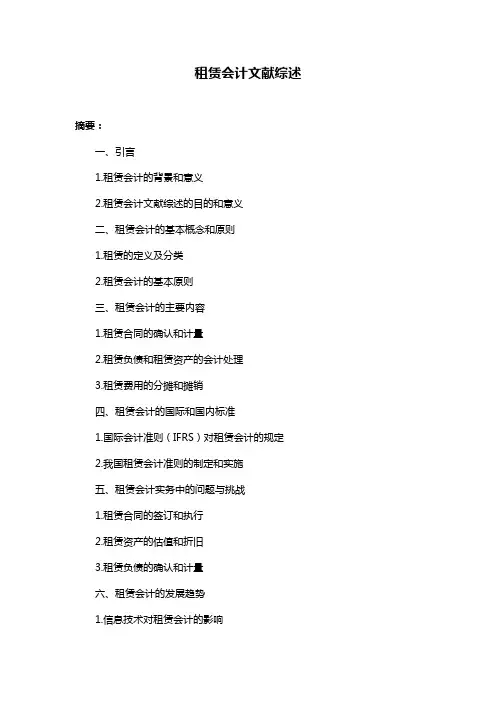 租赁会计文献综述

摘要：

一、引言

1.租赁会计的背景和意义

2.租赁会计文献综述的目的和意义

二、租赁会计的基本概念和原则

1.租赁的定义及分类

2.租赁会计的基本原则

三、租赁会计的主要内容

1.租赁合同的确认和计量

2.租赁负债和租赁资产的会计处理

3.租赁费用的分摊和摊销

四、租赁会计的国际和国内标准

1.国际会计准则（IFRS）对租赁会计的规定

2.我国租赁会计准则的制定和实施

五、租赁会计实务中的问题与挑战

1.租赁合同的签订和执行

2.租赁资产的估值和折旧

3.租赁负债的确认和计量

六、租赁会计的发展趋势

1.信息技术对租赁会计的影响